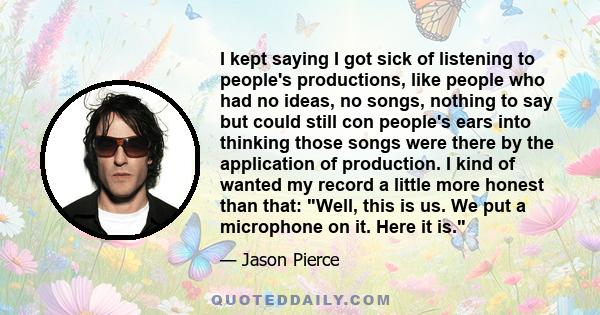 I kept saying I got sick of listening to people's productions, like people who had no ideas, no songs, nothing to say but could still con people's ears into thinking those songs were there by the application of production. I kind of wanted my record a little more honest than that: "Well, this is us. We put a microphone on it. Here it is."

— Jason Pierce

QUOTEDDAILY.COM